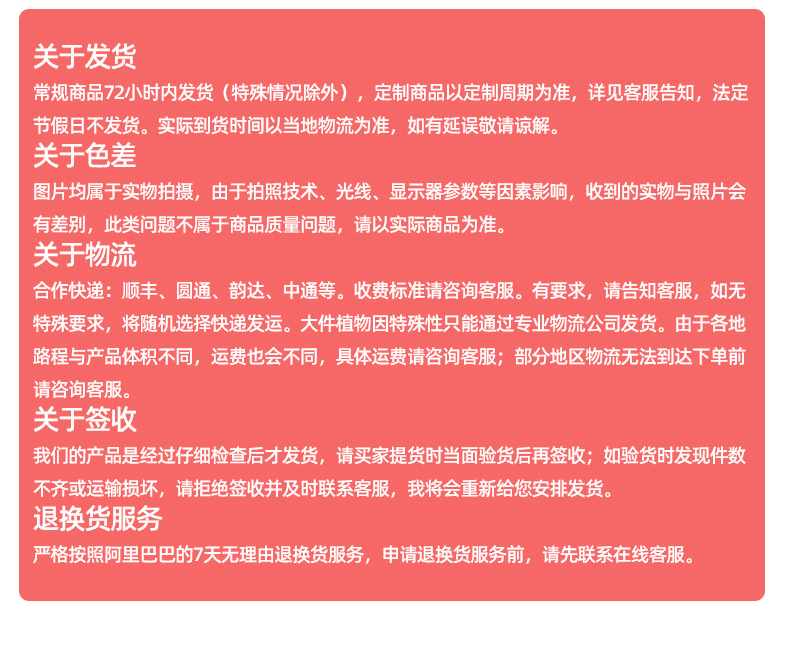 关于发货
常规商品72小时内发货（特殊情况除外），定制商品以定制周期为准，详见客服告知，法定节假日不发货。实际到货时间以当地物流为准，如有延误敬请谅解。
关于色差
图片均属于实物拍摄，由于拍照技术、光线、显示器参数等因素影响，收到的实物与照片会有差别，此类问题不属于商品质量问题，请以实际商品为准。
关于物流
合作快递：顺丰、圆通、韵达、中通等。收费标准请咨询客服。有要求，请告知客服，如无特殊要求，将随机选择快递发运。大件植物因特殊性只能通过专业物流公司发货。由于各地路程与产品体积不同，运费也会不同，具体运费请咨询客服；部分地区物流无法到达下单前请咨询客服。
关于签收
我们的产品是经过仔细检查后才发货，请买家提货时当面验货后再签收；如验货时发现件数不齐或运输损坏，请拒绝签收并及时联系客服，我将会重新给您安排发货。
退换货服务
严格按照阿里巴巴的7天无理由退换货服务，申请退换货服务前，请先联系在线客服。